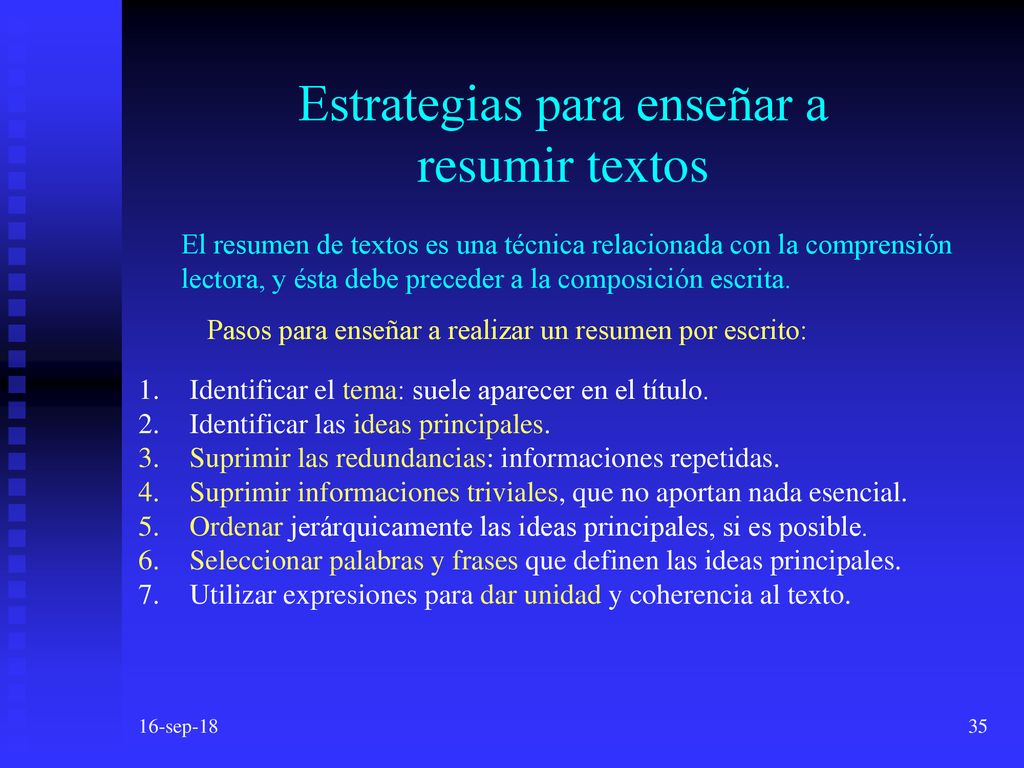 Estrategias para enseñar a resumir textos

El resumen de textos es una técnica relacionada con la comprensión lectora, y ésta debe preceder a la composición escrita.

Pasos para enseñar a realizar un resumen por escrito:

1. Identificar el tema: suele aparecer en el título.
2. Identificar las ideas principales.
3. Suprimir las redundancias: informaciones repetidas.
4. Suprimir informaciones triviales, que no aportan nada esencial.
5. Ordenar jerárquicamente las ideas principales, si es posible.
6. Seleccionar palabras y frases que definen las ideas principales.
7. Utilizar expresiones para dar unidad y coherencia al texto.

16-sep-18

35